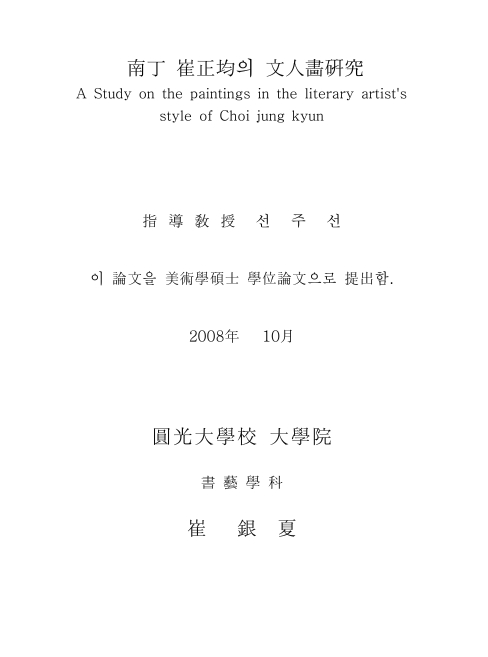 南丁 崔正均의 文人畵硏究
A Study on the paintings in the literary artist's style of Choi jung kyun

指 導 敎 授　선　주　선

이 論文을 美術學碩士 學位論文으로 提出함.

2008年　10月

圓光大學校 大學院

書 藝 學 科

崔　銀　夏